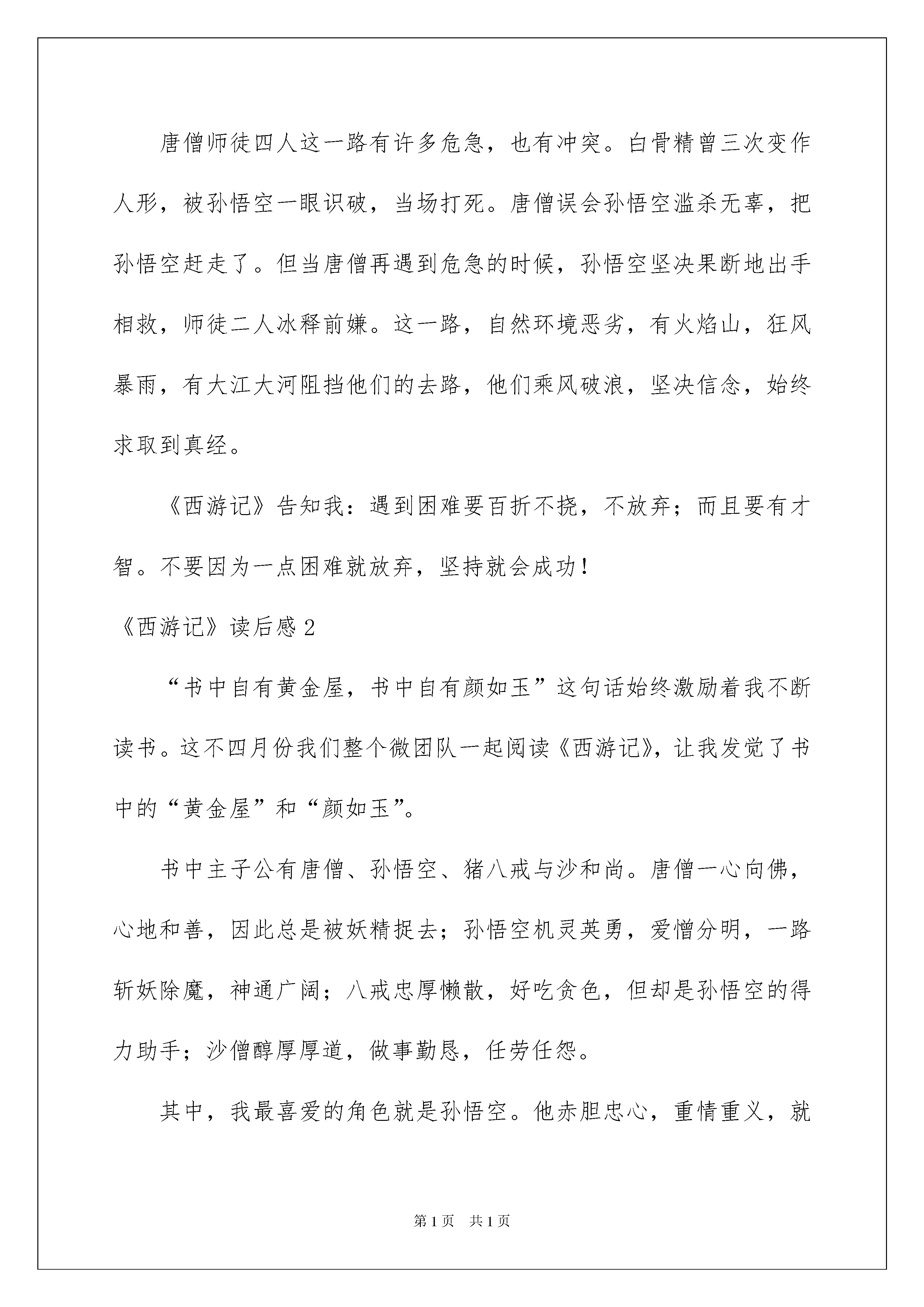 唐僧师徒四人这一路有许多危急，也有冲突。白骨精曾三次变作人形，被孙悟空一眼识破，当场打死。唐僧误会孙悟空滥杀无辜，把孙悟空赶走了。但当唐僧再遇到危急的时候，孙悟空坚决果断地出手相救，师徒二人冰释前嫌。这一路，自然环境恶劣，有火焰山，狂风暴雨，有大江大河阻挡他们的去路，他们乘风破浪，坚决信念，始终求取到真经。

《西游记》告知我：遇到困难要百折不挠，不放弃；而且要有才智。不要因为一点困难就放弃，坚持就会成功！

《西游记》读后感2

“书中自有黄金屋，书中自有颜如玉”这句话始终激励着我不断读书。这不四月份我们整个微团队一起阅读《西游记》，让我发觉了书中的“黄金屋”和“颜如玉”。

书中主子公有唐僧、孙悟空、猪八戒与沙和尚。唐僧一心向佛，心地和善，因此总是被妖精捉去；孙悟空机灵英勇，爱憎分明，一路斩妖除魔，神通广阔；八戒忠厚懒散，好吃贪色，但却是孙悟空的得力助手；沙僧醇厚厚道，做事勤恳，任劳任怨。

其中，我最喜爱的角色就是孙悟空。他赤胆忠心，重情重义，就

第1页　共1页